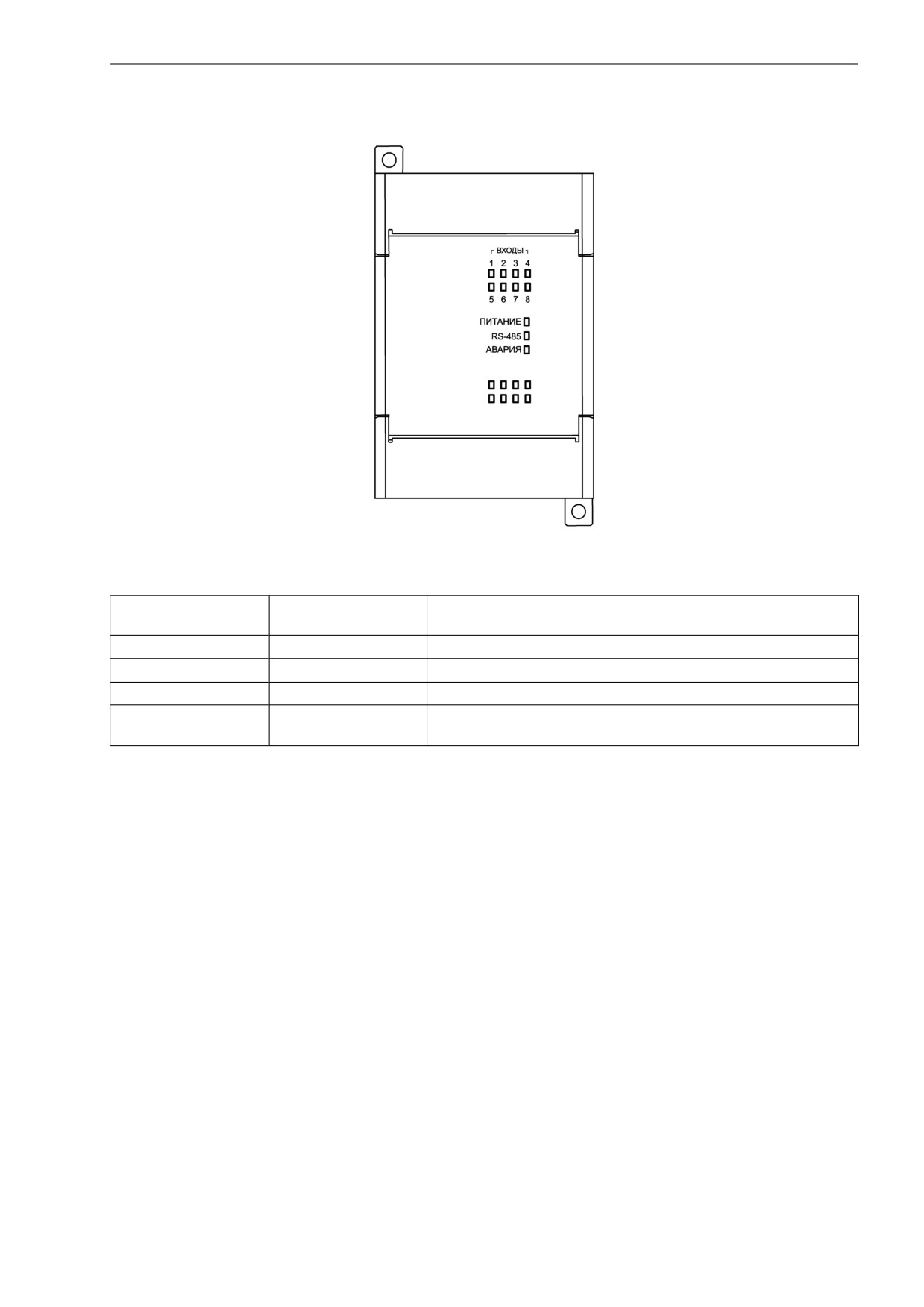 ВХОДЫ
1 2 3 4
5 6 7 8
ПИТАНИЕ
RS-485
АВАРИЯ